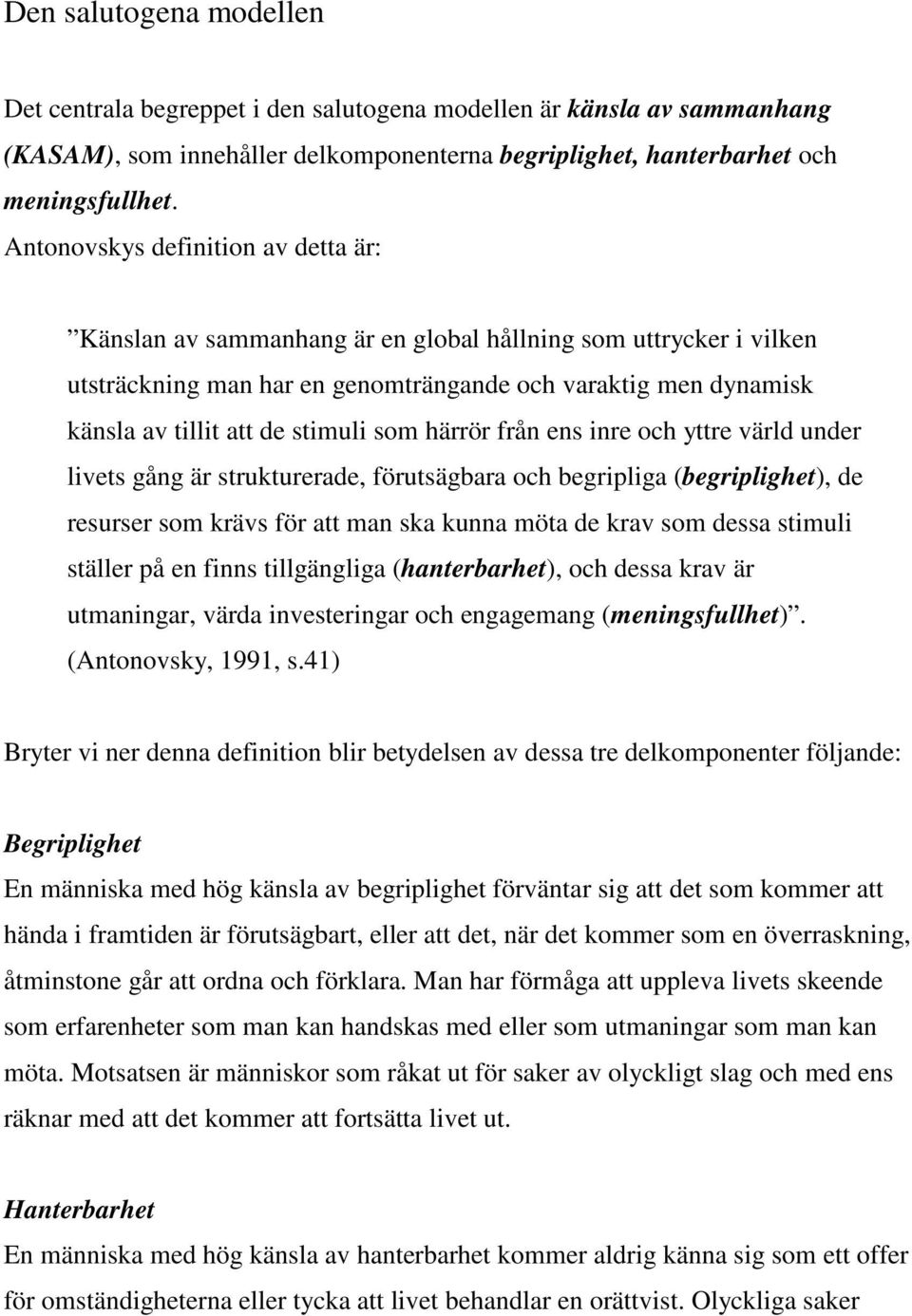 Den salutogena modellen

Det centrala begreppet i den salutogena modellen är känsla av sammanhang (KASAM), som innehåller delkomponenterna begriplighet, hanterbarhet och meningsfullhet.

Antonovskys definition av detta är:

”Känslan av sammanhang är en global hållning som uttrycker i vilken utsträckning man har en genomträngande och varaktig men dynamisk känsla av tillit att de stimuli som härrör från ens inre och yttre värld under livets gång är strukturerade, förutsägbara och begripliga (begriplighet), de resurser som krävs för att man ska kunna möta de krav som dessa stimuli ställer på en finns tillgängliga (hanterbarhet), och dessa krav är utmaningar, värda investeringar och engagemang (meningsfullhet)”. (Antonovsky, 1991, s.41)

Bryter vi ner denna definition blir betydelsen av dessa tre delkomponenter följande:

Begriplighet
En människa med hög känsla av begriplighet förväntar sig att det som kommer att hända i framtiden är förutsägbart, eller att det, när det kommer som en överraskning, åtminstone går att ordna och förklara. Man har förmåga att uppleva livets skeende som erfarenheter som man kan handskas med eller som utmaningar som man kan möta. Motsatsen är människor som råkat ut för saker av olyckligt slag och med ens räknar med att det kommer att fortsätta livet ut.

Hanterbarhet
En människa med hög känsla av hanterbarhet kommer aldrig känna sig som ett offer för omständigheterna eller tycka att livet behandlar en orättvist. Olyckliga saker